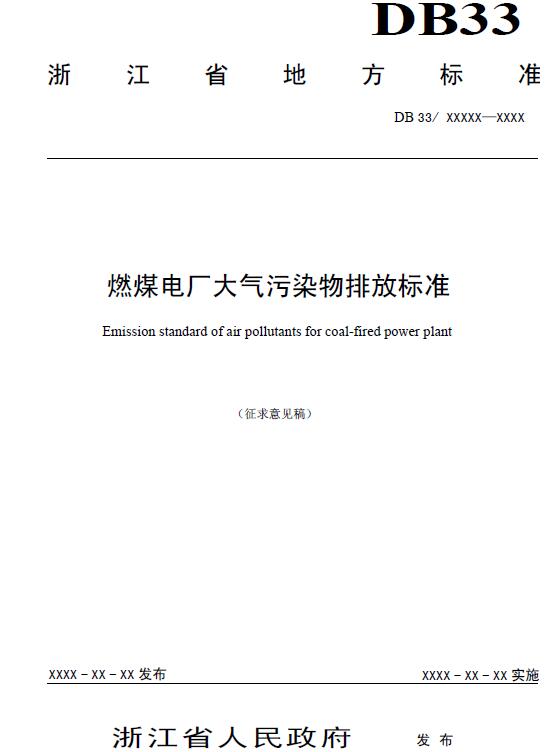 DB33

浙 江 省 地 方 标 准

DB 33/ XXXXX—XXXX

燃煤电厂大气污染物排放标准

Emission standard of air pollutants for coal-fired power plant

（征求意见稿）

XXXX－XX－XX 发布

XXXX－XX－XX 实施

浙江省人民政府 发 布